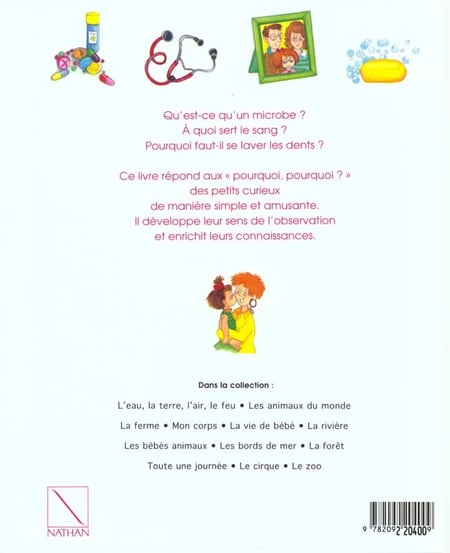 Qu'est-ce qu'un microbe ?
À quoi sert le sang ?
Pourquoi faut-il se laver les dents ?

Ce livre répond aux « pourquoi, pourquoi ? » des petits curieux de manière simple et amusante. Il développe leur sens de l'observation et enrichit leurs connaissances.

Dans la collection :

L'eau, la terre, l'air, le feu • Les animaux du monde

La ferme • Mon corps • La vie de bébé • La rivière

Les bébés animaux • Les bords de mer • La forêt

Toute une journée • Le cirque • Le zoo

NATHAN

9 782092 204009